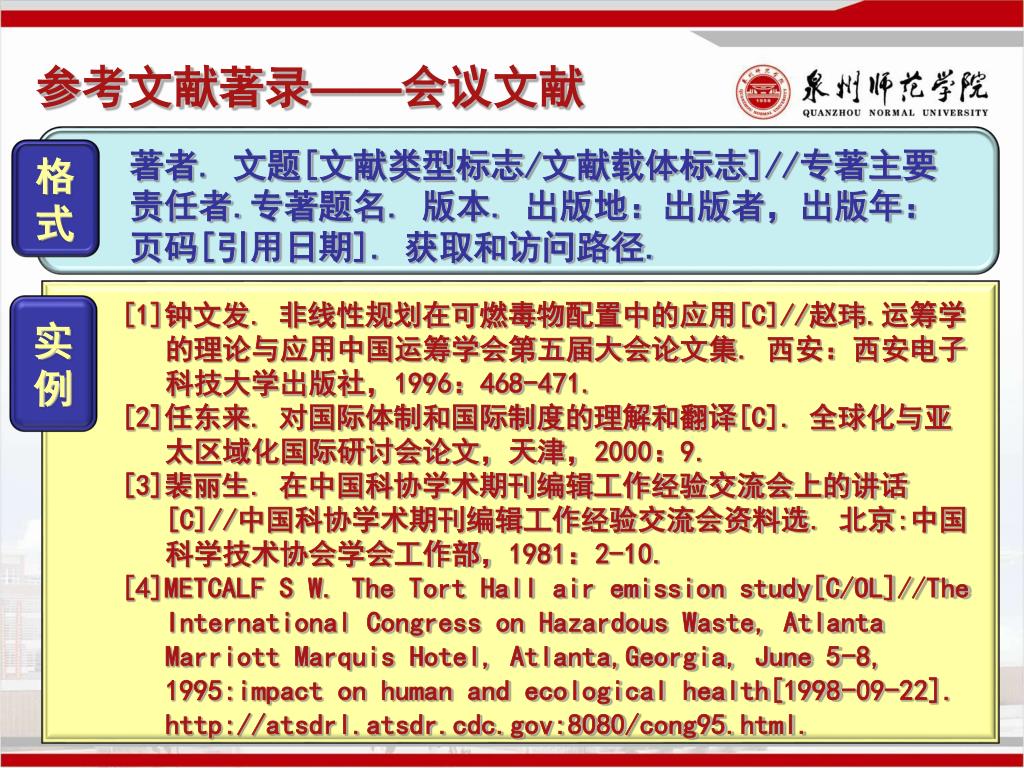 参考文献著录——会议文献

泉州师范学院
QUANZHOU NORMAL UNIVERSITY

格式

著者. 文题[文献类型标志/文献载体标志]//专著主要责任者.专著题名. 版本. 出版地：出版者，出版年：页码[引用日期]. 获取和访问路径.

实例

[1]钟文发. 非线性规划在可燃毒物配置中的应用[C]//赵玮.运筹学的理论与应用中国运筹学会第五届大会论文集. 西安：西安电子科技大学出版社，1996：468-471.
[2]任东来. 对国际体制和国际制度的理解和翻译[C]. 全球化与亚太区域化国际研讨会论文，天津，2000：9.
[3]裴丽生. 在中国科协学术期刊编辑工作经验交流会上的讲话[C]//中国科协学术期刊编辑工作经验交流会资料选. 北京:中国科学技术协会学会工作部，1981：2-10.
[4]METCALF S W. The Tort Hall air emission study[C/OL]//The International Congress on Hazardous Waste, Atlanta Marriott Marquis Hotel, Atlanta,Georgia, June 5-8, 1995:impact on human and ecological health[1998-09-22]. http://atsdrl.atsdr.cdc.gov:8080/cong95.html.